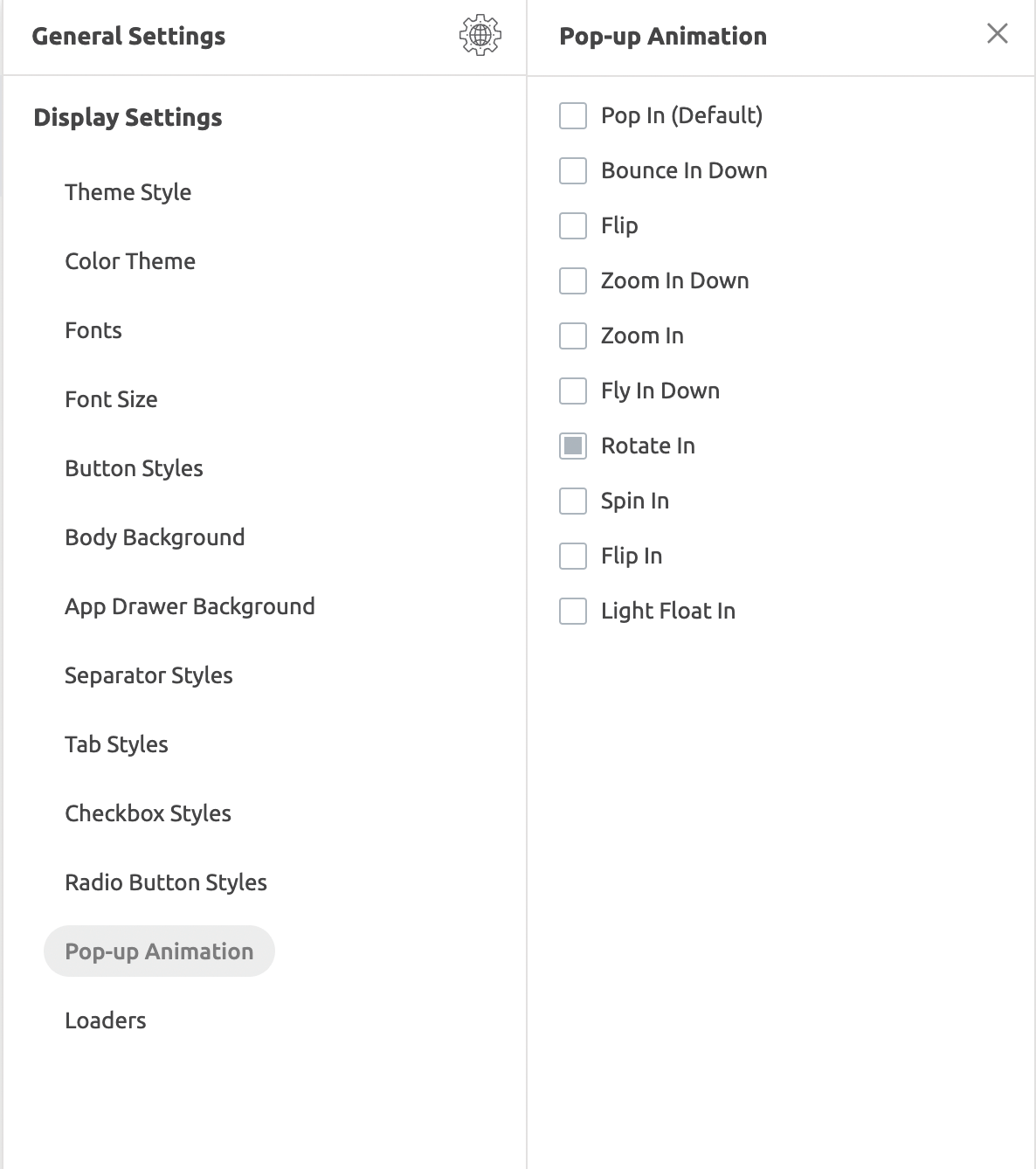 General Settings

Display Settings

Theme Style

Color Theme

Fonts

Font Size

Button Styles

Body Background

App Drawer Background

Separator Styles

Tab Styles

Checkbox Styles

Radio Button Styles

Pop-up Animation

Loaders

Pop-up Animation

Pop In (Default)

Bounce In Down

Flip

Zoom In Down

Zoom In

Fly In Down

Rotate In

Spin In

Flip In

Light Float In